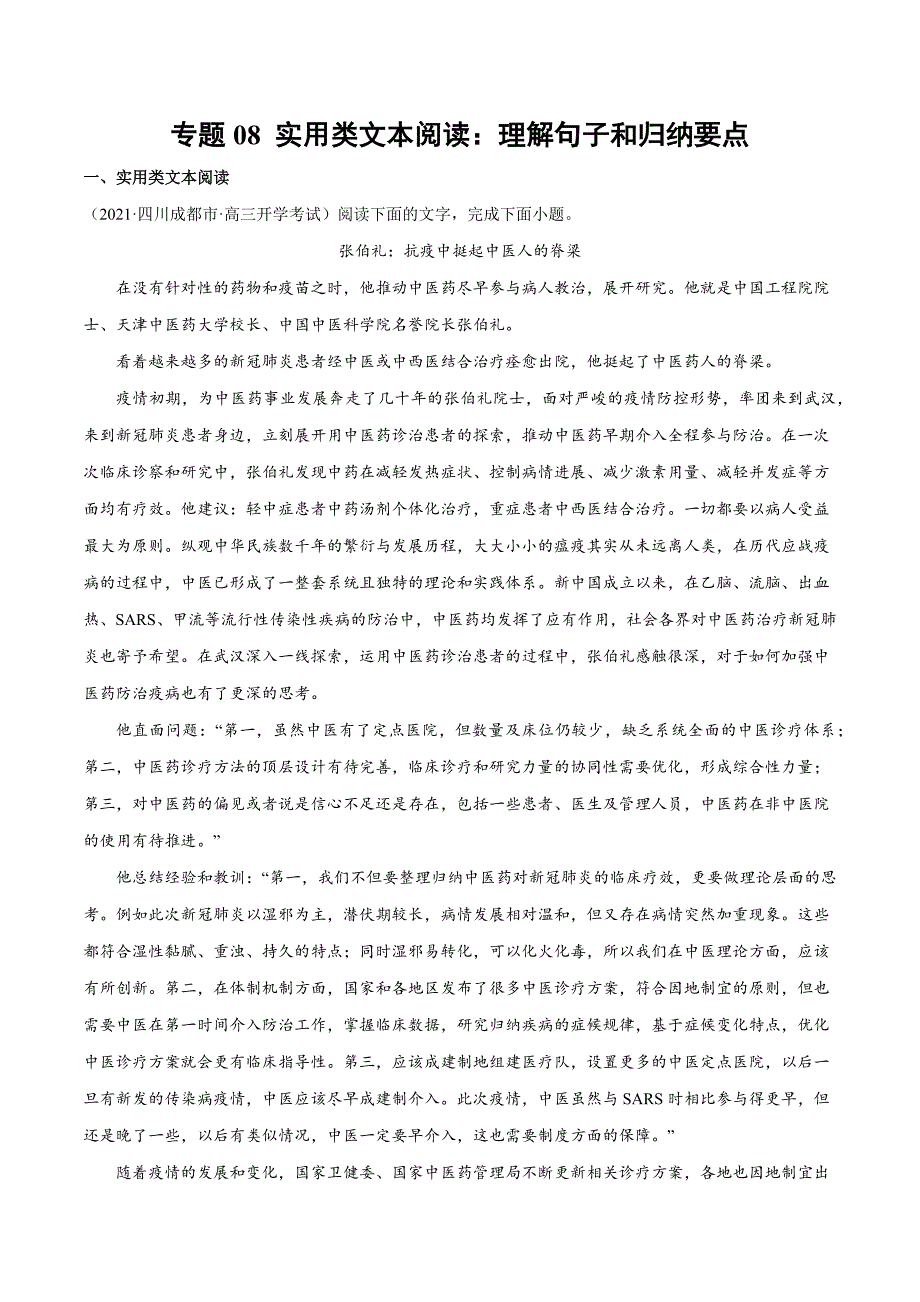 专题 08 实用类文本阅读：理解句子和归纳要点

一、实用类文本阅读

（2021·四川成都市·高三开学考试）阅读下面的文字，完成下面小题。

张伯礼：抗疫中挺起中医人的脊梁

在没有针对性的药物和疫苗之时，他推动中医药尽早参与病人救治，展开研究。他就是中国工程院院士、天津中医药大学校长、中国中医科学院名誉院长张伯礼。

看着越来越多的新冠肺炎患者经中医或中西医结合治疗痊愈出院，他挺起了中医药人的脊梁。

疫情初期，为中医药事业发展奔走了几十年的张伯礼院士，面对严峻的疫情防控形势，率团来到武汉，来到新冠肺炎患者身边，立刻展开用中医药诊治患者的探索，推动中医药早期介入全程参与防治。在一次次临床诊察和研究中，张伯礼发现中药在减轻发热症状、控制病情进展、减少激素用量、减轻并发症等方面均有疗效。他建议：轻中症患者中药汤剂个体化治疗，重症患者中西医结合治疗。一切都要以病人受益最大为原则。纵观中华民族数千年的繁衍与发展历程，大大小小的瘟疫其实从未远离人类，在历代应战疫病的过程中，中医已形成了一整套系统且独特的理论和实践体系。新中国成立以来，在乙脑、流脑、出血热、SARS、甲流等流行性传染性疾病的防治中，中医药均发挥了应有作用，社会各界对中医药治疗新冠肺炎也寄予希望。在武汉深入一线探索，运用中医药诊治患者的过程中，张伯礼感触很深，对于如何加强中医药防治疫病也有了更深的思考。

他直面问题：“第一，虽然中医有了定点医院，但数量及床位仍较少，缺乏系统全面的中医诊疗体系；第二，中医药诊疗方法的顶层设计有待完善，临床诊疗和研究力量的协同性需要优化，形成综合性力量；第三，对中医药的偏见或者说是信心不足还是存在，包括一些患者、医生及管理人员，中医药在非中医院的使用有待推进。”

他总结经验和教训：“第一，我们不但要整理归纳中医药对新冠肺炎的临床疗效，更要做理论层面的思考。例如此次新冠肺炎以湿邪为主，潜伏期较长，病情发展相对温和，但又存在病情突然加重现象。这些都符合湿性黏腻、重浊、持久的特点；同时湿邪易转化，可以化火化毒，所以我们在中医理论方面，应该有所创新。第二，在体制机制方面，国家和各地区发布了很多中医诊疗方案，符合因地制宜的原则，但也需要中医在第一时间介入防治工作，掌握临床数据，研究归纳疾病的症候规律，基于症候变化特点，优化中医诊疗方案就会更有临床指导性。第三，应该成建制地组建医疗队，设置更多的中医定点医院，以后一旦有新发的传染病疫情，中医应该尽早成建制介入。此次疫情，中医虽然与 SARS 时相比参与得更早，但还是晚了一些，以后有类似情况，中医一定要早介入，这也需要制度方面的保障。”

随着疫情的发展和变化，国家卫健委、国家中医药管理局不断更新相关诊疗方案，各地也因地制宜出